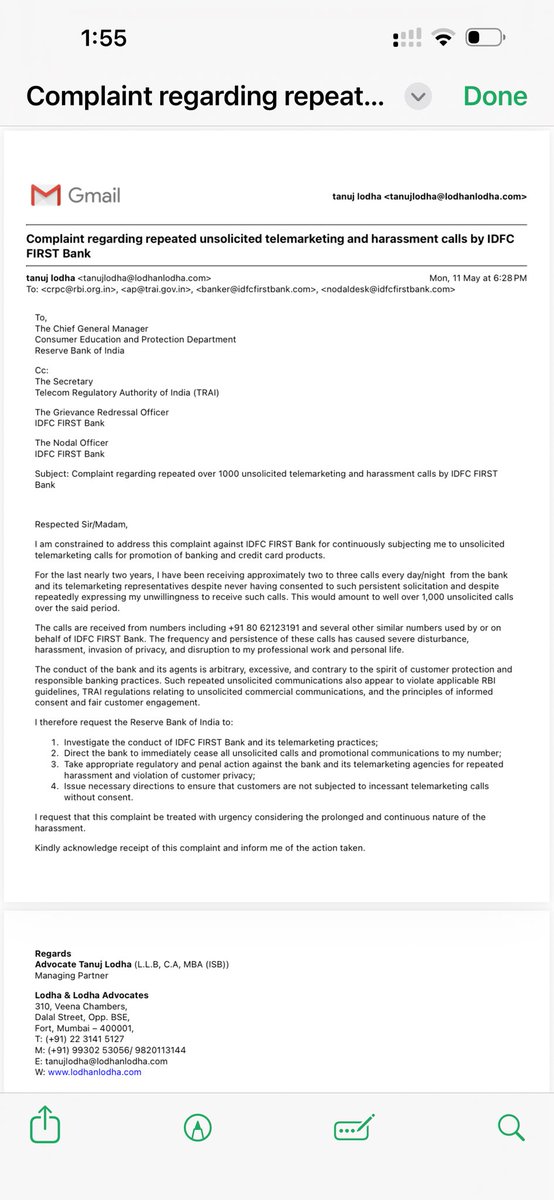 1:55

Complaint regarding repeat...

Done

Gmail

tanuj lodha <tanujlodha@lodhanlodha.com>

Complaint regarding repeated unsolicited telemarketing and harassment calls by IDFC FIRST Bank

tanuj lodha <tanujlodha@lodhanlodha.com>
Mon, 11 May at 6:28 PM
To: <crpc@rbi.org.in>, <ap@trai.gov.in>, <banker@idfcfirstbank.com>, <nodaldesk@idfcfirstbank.com>

To,
The Chief General Manager
Consumer Education and Protection Department
Reserve Bank of India

Cc:
The Secretary
Telecom Regulatory Authority of India (TRAI)

The Grievance Redressal Officer
IDFC FIRST Bank

The Nodal Officer
IDFC FIRST Bank

Subject: Complaint regarding repeated over 1000 unsolicited telemarketing and harassment calls by IDFC FIRST Bank

Respected Sir/Madam,

I am constrained to address this complaint against IDFC FIRST Bank for continuously subjecting me to unsolicited telemarketing calls for promotion of banking and credit card products.

For the last nearly two years, I have been receiving approximately two to three calls every day/night from the bank and its telemarketing representatives despite never having consented to such persistent solicitation and despite repeatedly expressing my unwillingness to receive such calls. This would amount to well over 1,000 unsolicited calls over the said period.

The calls are received from numbers including +91 80 62123191 and several other similar numbers used by or on behalf of IDFC FIRST Bank. The frequency and persistence of these calls has caused severe disturbance, harassment, invasion of privacy, and disruption to my professional work and personal life.

The conduct of the bank and its agents is arbitrary, excessive, and contrary to the spirit of customer protection and responsible banking practices. Such repeated unsolicited communications also appear to violate applicable RBI guidelines, TRAI regulations relating to unsolicited commercial communications, and the principles of informed consent and fair customer engagement.

I therefore request the Reserve Bank of India to:

1. Investigate the conduct of IDFC FIRST Bank and its telemarketing practices;
2. Direct the bank to immediately cease all unsolicited calls and promotional communications to my number;
3. Take appropriate regulatory and penal action against the bank and its telemarketing agencies for repeated harassment and violation of customer privacy;
4. Issue necessary directions to ensure that customers are not subjected to incessant telemarketing calls without consent.

I request that this complaint be treated with urgency considering the prolonged and continuous nature of the harassment.

Kindly acknowledge receipt of this complaint and inform me of the action taken.

Regards
Advocate Tanuj Lodha (L.L.B, C.A, MBA (ISB))
Managing Partner

Lodha & Lodha Advocates
310, Veena Chambers,
Dalal Street, Opp. BSE,
Fort, Mumbai – 400001,
T: (+91) 22 3141 5127
M: (+91) 99302 53056/ 9820113144
E: tanujlodha@lodhanlodha.com
W: www.lodhanlodha.com